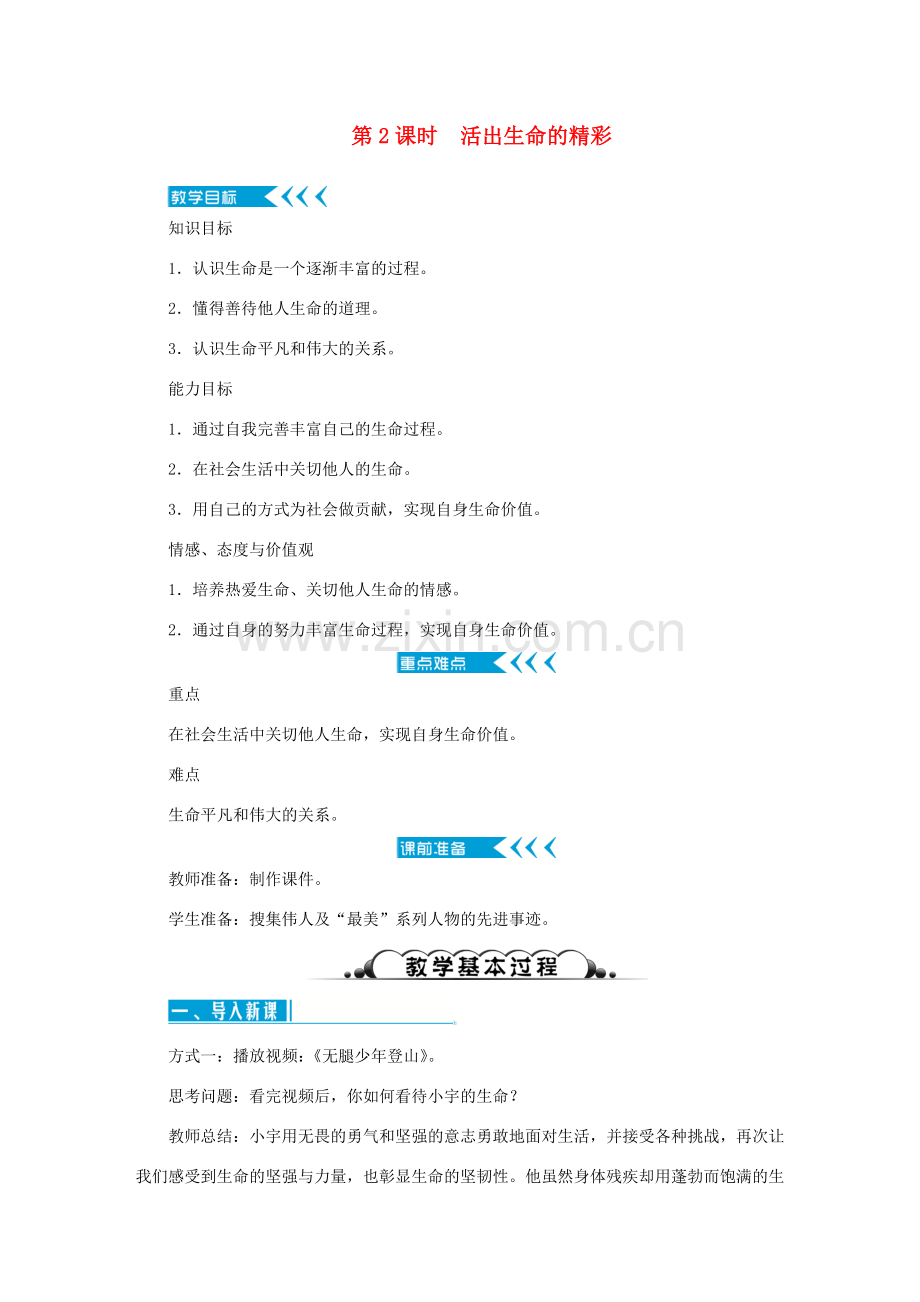 第2课时 活出生命的精彩

教学目标

知识目标

1．认识生命是一个逐渐丰富的过程。

2．懂得善待他人生命的道理。

3．认识生命平凡和伟大的关系。

能力目标

1．通过自我完善丰富自己的生命过程。

2．在社会生活中关切他人的生命。

3．用自己的方式为社会做贡献，实现自身生命价值。

情感、态度与价值观

1．培养热爱生命、关切他人生命的情感。

2．通过自身的努力丰富生命过程，实现自身生命价值。

重点难点

重点

在社会生活中关切他人生命，实现自身生命价值。

难点

生命平凡和伟大的关系。

课前准备

教师准备：制作课件。

学生准备：搜集伟人及“最美”系列人物的先进事迹。

教学基本过程

一、导入新课

方式一：播放视频：《无腿少年登山》。

思考问题：看完视频后，你如何看待小宇的生命？

教师总结：小宇用无畏的勇气和坚强的意志勇敢地面对生活，并接受各种挑战，再次让我们感受到生命的坚强与力量，也彰显生命的坚韧性。他虽然身体残疾却用蓬勃而饱满的生

www.zixin.com.cn